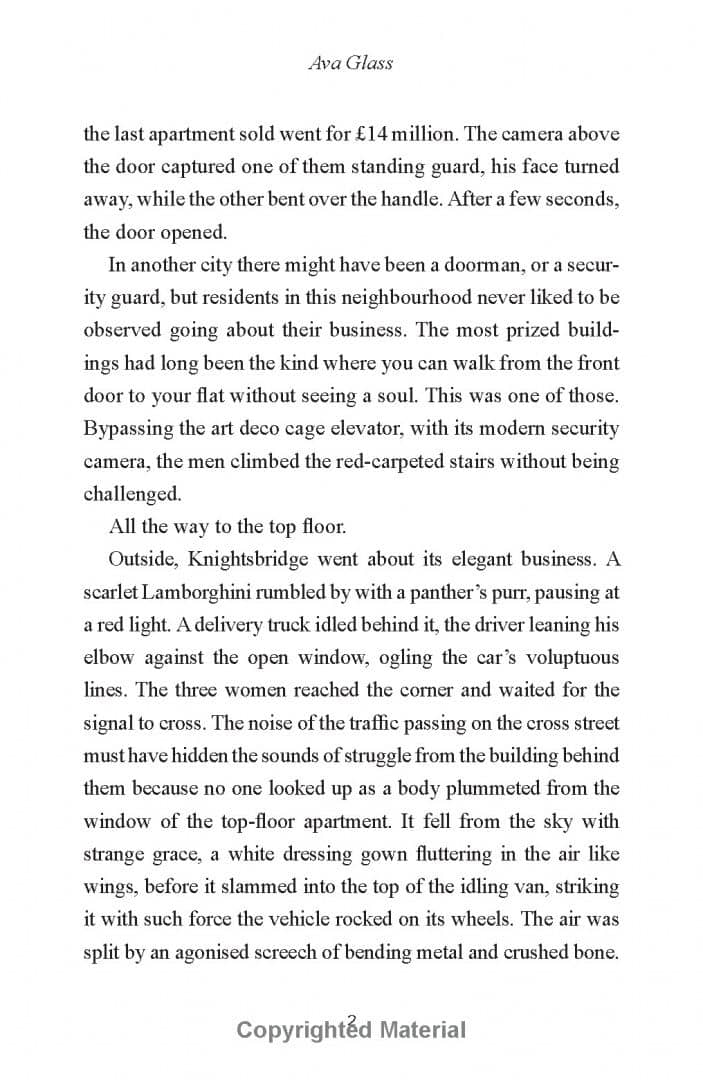 Ava Glass

the last apartment sold went for £14 million. The camera above the door captured one of them standing guard, his face turned away, while the other bent over the handle. After a few seconds, the door opened.

In another city there might have been a doorman, or a security guard, but residents in this neighbourhood never liked to be observed going about their business. The most prized buildings had long been the kind where you can walk from the front door to your flat without seeing a soul. This was one of those. Bypassing the art deco cage elevator, with its modern security camera, the men climbed the red-carpeted stairs without being challenged.

All the way to the top floor.

Outside, Knightsbridge went about its elegant business. A scarlet Lamborghini rumbled by with a panther's purr, pausing at a red light. A delivery truck idled behind it, the driver leaning his elbow against the open window, ogling the car's voluptuous lines. The three women reached the corner and waited for the signal to cross. The noise of the traffic passing on the cross street must have hidden the sounds of struggle from the building behind them because no one looked up as a body plummeted from the window of the top-floor apartment. It fell from the sky with strange grace, a white dressing gown fluttering in the air like wings, before it slammed into the top of the idling van, striking it with such force the vehicle rocked on its wheels. The air was split by an agonised screech of bending metal and crushed bone.

2

Copyrighted Material